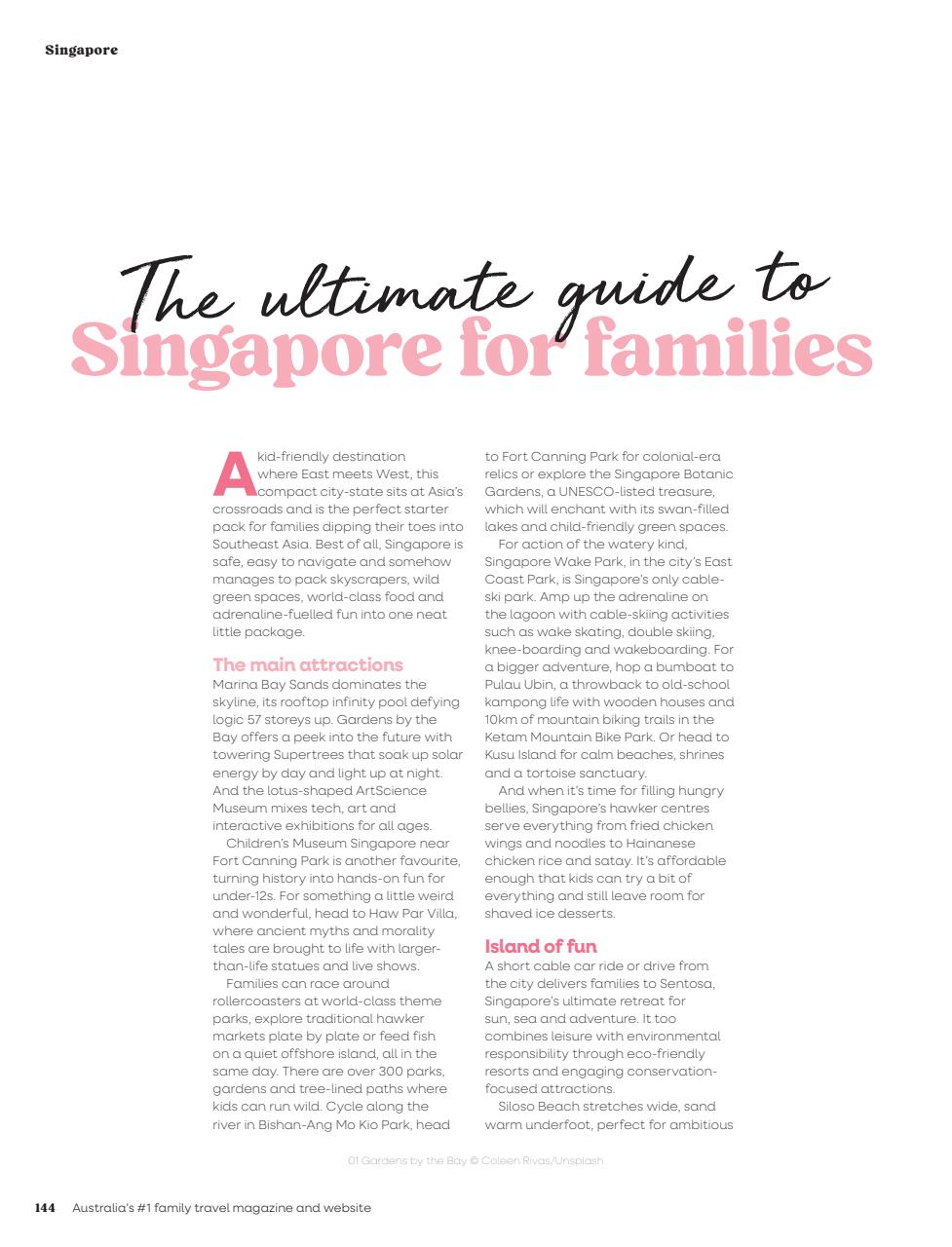 Singapore

The ultimate guide to
Singapore for families

A kid-friendly destination where East meets West, this compact city-state sits at Asia's crossroads and is the perfect starter pack for families dipping their toes into Southeast Asia. Best of all, Singapore is safe, easy to navigate and somehow manages to pack skyscrapers, wild green spaces, world-class food and adrenaline-fuelled fun into one neat little package.

The main attractions
Marina Bay Sands dominates the skyline, its rooftop infinity pool defying logic 57 storeys up. Gardens by the Bay offers a peek into the future with towering Supertrees that soak up solar energy by day and light up at night. And the lotus-shaped ArtScience Museum mixes tech, art and interactive exhibitions for all ages.

Children's Museum Singapore near Fort Canning Park is another favourite, turning history into hands-on fun for under-12s. For something a little weird and wonderful, head to Haw Par Villa, where ancient myths and morality tales are brought to life with larger-than-life statues and live shows.

Families can race around rollercoasters at world-class theme parks, explore traditional hawker markets plate by plate or feed fish on a quiet offshore island, all in the same day. There are over 300 parks, gardens and tree-lined paths where kids can run wild. Cycle along the river in Bishan-Ang Mo Kio Park, head to Fort Canning Park for colonial-era relics or explore the Singapore Botanic Gardens, a UNESCO-listed treasure, which will enchant with its swan-filled lakes and child-friendly green spaces.

For action of the watery kind, Singapore Wake Park, in the city's East Coast Park, is Singapore's only cable-ski park. Amp up the adrenaline on the lagoon with cable-skiing activities such as wake skating, double skiing, knee-boarding and wakeboarding. For a bigger adventure, hop a bumboat to Pulau Ubin, a throwback to old-school kampong life with wooden houses and 10km of mountain biking trails in the Ketam Mountain Bike Park. Or head to Kusu Island for calm beaches, shrines and a tortoise sanctuary.

And when it's time for filling hungry bellies, Singapore's hawker centres serve everything from fried chicken wings and noodles to Hainanese chicken rice and satay. It's affordable enough that kids can try a bit of everything and still leave room for shaved ice desserts.

Island of fun
A short cable car ride or drive from the city delivers families to Sentosa, Singapore's ultimate retreat for sun, sea and adventure. It too combines leisure with environmental responsibility through eco-friendly resorts and engaging conservation-focused attractions.

Siloso Beach stretches wide, sand warm underfoot, perfect for ambitious

01 Gardens by the Bay © Coleen Rivas/Unsplash

144 Australia's #1 family travel magazine and website